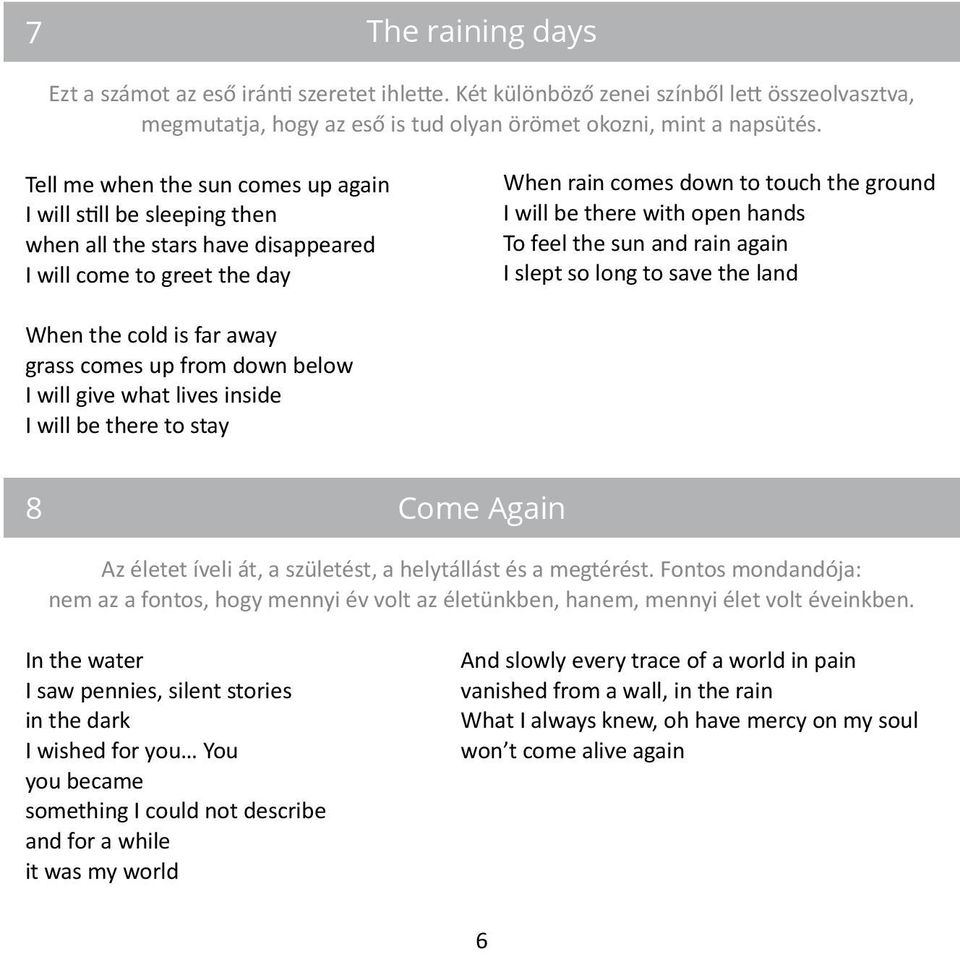 7 The raining days

Ezt a számot az eső iránti szeretet ihlette. Két különböző zenei színből lett összeolvasztva, megmutatja, hogy az eső is tud olyan örömet okozni, mint a napsütés.

Tell me when the sun comes up again
I will still be sleeping then
when all the stars have disappeared
I will come to greet the day

When the cold is far away
grass comes up from down below
I will give what lives inside
I will be there to stay

When rain comes down to touch the ground
I will be there with open hands
To feel the sun and rain again
I slept so long to save the land

8 Come Again

Az életet íveli át, a születést, a helytállást és a megtérést. Fontos mondandója: nem az a fontos, hogy mennyi év volt az életünkben, hanem, mennyi élet volt éveinkben.

In the water
I saw pennies, silent stories
in the dark
I wished for you… You
you became
something I could not describe
and for a while
it was my world

And slowly every trace of a world in pain
vanished from a wall, in the rain
What I always knew, oh have mercy on my soul
won't come alive again

6